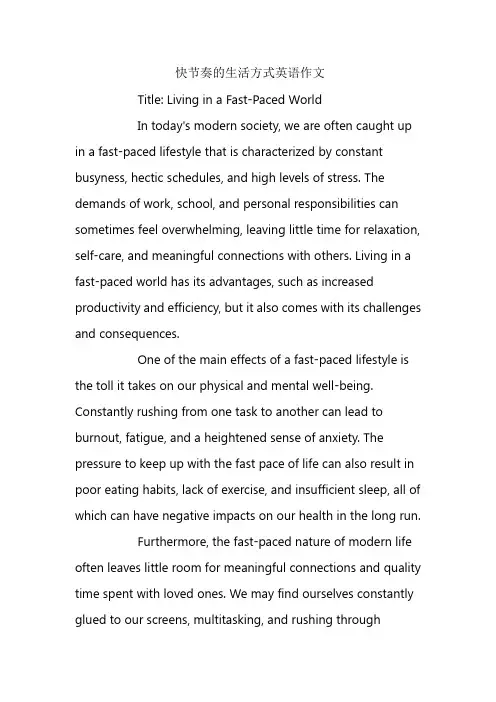 快节奏的生活方式英语作文

Title: Living in a Fast-Paced World

In today's modern society, we are often caught up in a fast-paced lifestyle that is characterized by constant busyness, hectic schedules, and high levels of stress. The demands of work, school, and personal responsibilities can sometimes feel overwhelming, leaving little time for relaxation, self-care, and meaningful connections with others. Living in a fast-paced world has its advantages, such as increased productivity and efficiency, but it also comes with its challenges and consequences.

One of the main effects of a fast-paced lifestyle is the toll it takes on our physical and mental well-being. Constantly rushing from one task to another can lead to burnout, fatigue, and a heightened sense of anxiety. The pressure to keep up with the fast pace of life can also result in poor eating habits, lack of exercise, and insufficient sleep, all of which can have negative impacts on our health in the long run.

Furthermore, the fast-paced nature of modern life often leaves little room for meaningful connections and quality time spent with loved ones. We may find ourselves constantly glued to our screens, multitasking, and rushing through